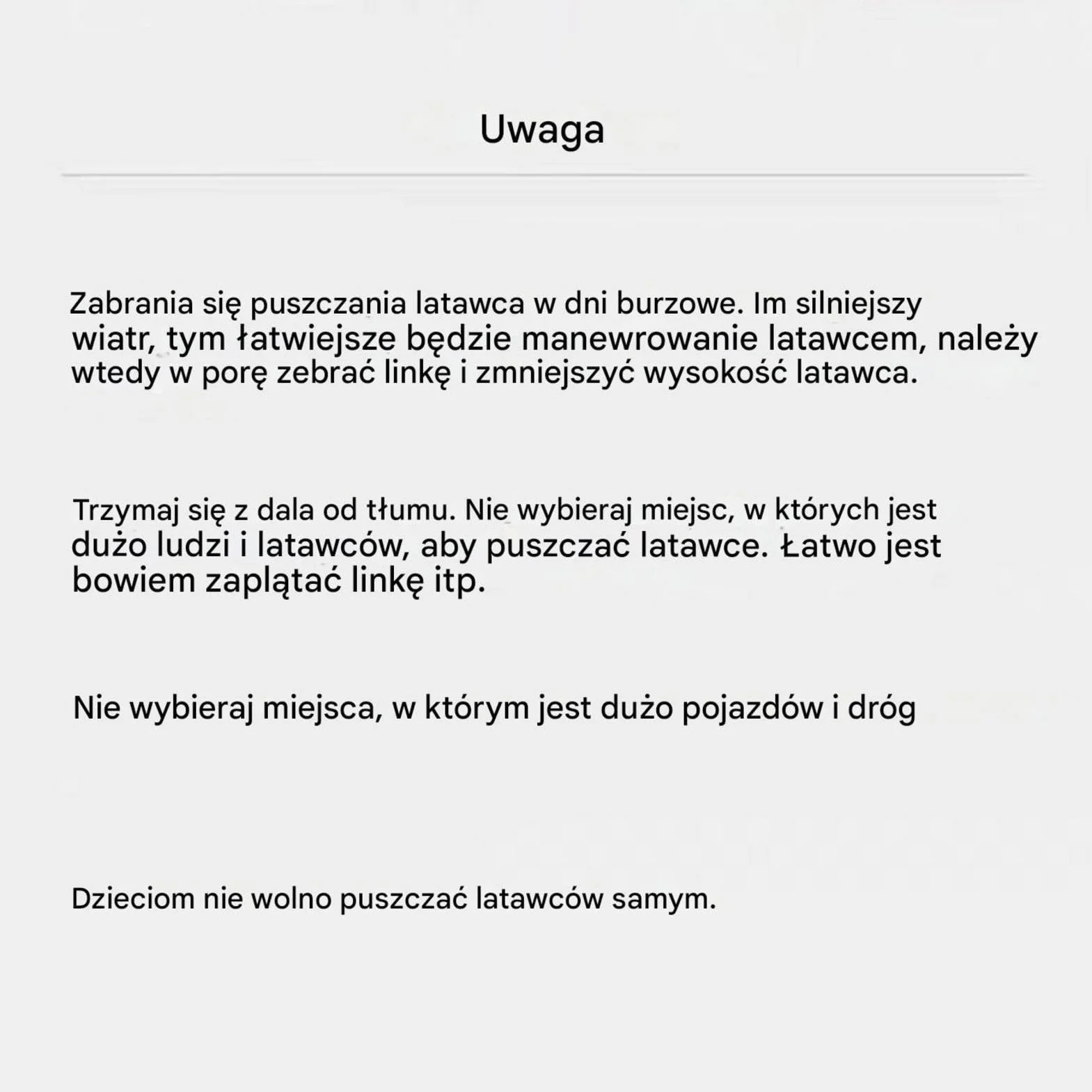 Uwaga

Zabrania się puszczania latawca w dni burzowe. Im silniejszy wiatr, tym łatwiejsze będzie manewrowanie latawcem, należy wtedy w porę zebrać linkę i zmniejszyć wysokość latawca.

Trzymaj się z dala od tłumu. Nie wybieraj miejsc, w których jest dużo ludzi i latawców, aby puszczać latawce. Łatwo jest bowiem zaplątać linkę itp.

Nie wybieraj miejsca, w którym jest dużo pojazdów i dróg

Dzieciom nie wolno puszczać latawców samym.